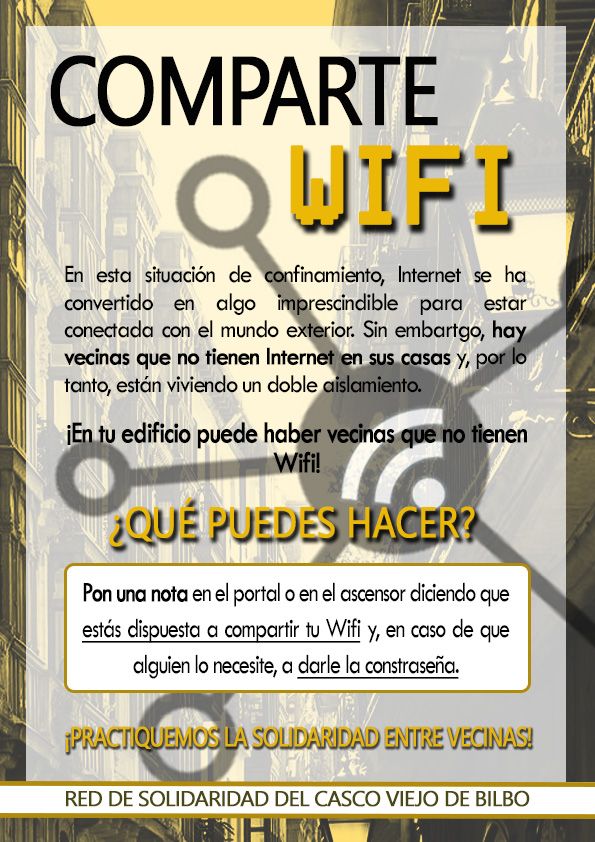 COMPARTE

WIFI

En esta situación de confinamiento, Internet se ha convertido en algo imprescindible para estar conectada con el mundo exterior. Sin embartgo, hay vecinas que no tienen Internet en sus casas y, por lo tanto, están viviendo un doble aislamiento.

¡En tu edificio puede haber vecinas que no tienen Wifi!

¿QUÉ PUEDES HACER?

Pon una nota en el portal o en el ascensor diciendo que estás dispuesta a compartir tu Wifi y, en caso de que alguien lo necesite, a darle la constraseña.

¡PRACTIQUEMOS LA SOLIDARIDAD ENTRE VECINAS!

RED DE SOLIDARIDAD DEL CASCO VIEJO DE BILBO